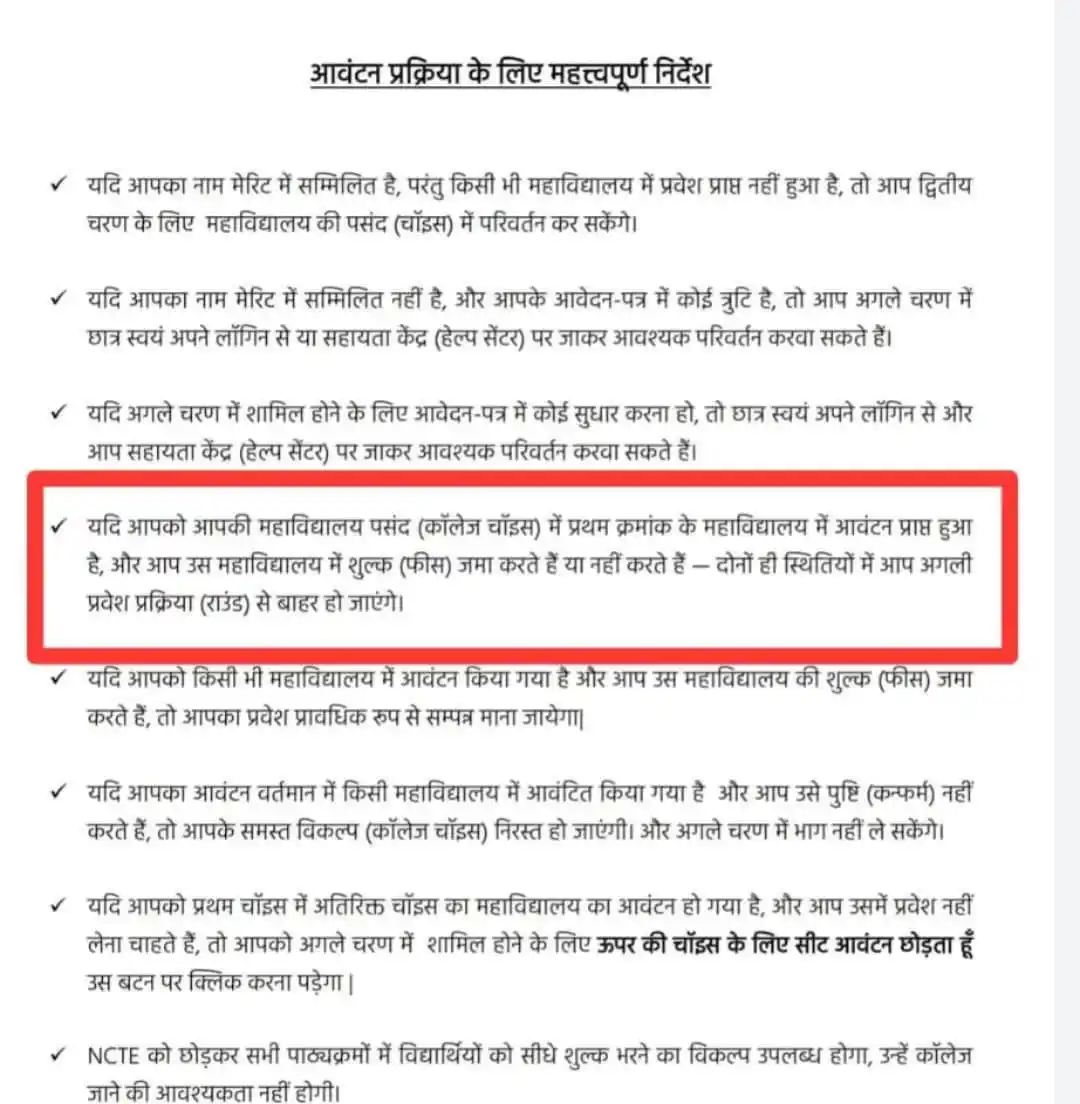 आवंटन प्रक्रिया के लिए महत्त्वपूर्ण निर्देश

✓ यदि आपका नाम मेरिट में सम्मिलित है, परंतु किसी भी महाविद्यालय में प्रवेश प्राप्त नहीं हुआ है, तो आप द्वितीय चरण के लिए महाविद्यालय की पसंद (चॉइस) में परिवर्तन कर सकेंगे।

✓ यदि आपका नाम मेरिट में सम्मिलित नहीं है, और आपके आवेदन-पत्र में कोई त्रुटि है, तो आप अगले चरण में छात्र स्वयं अपने लॉगिन से या सहायता केंद्र (हेल्प सेंटर) पर जाकर आवश्यक परिवर्तन करवा सकते हैं।

✓ यदि अगले चरण में शामिल होने के लिए आवेदन-पत्र में कोई सुधार करना हो, तो छात्र स्वयं अपने लॉगिन से और आप सहायता केंद्र (हेल्प सेंटर) पर जाकर आवश्यक परिवर्तन करवा सकते हैं।

✓ यदि आपको आपकी महाविद्यालय पसंद (कॉलेज चॉइस) में प्रथम क्रमांक के महाविद्यालय में आवंटन प्राप्त हुआ है, और आप उस महाविद्यालय में शुल्क (फीस) जमा करते हैं या नहीं करते हैं — दोनों ही स्थितियों में आप अगली प्रवेश प्रक्रिया (राउंड) से बाहर हो जाएंगे।

✓ यदि आपको किसी भी महाविद्यालय में आवंटन किया गया है और आप उस महाविद्यालय की शुल्क (फीस) जमा करते हैं, तो आपका प्रवेश प्रावधिक रुप से सम्पन्न माना जायेगा|

✓ यदि आपका आवंटन वर्तमान में किसी महाविद्यालय में आवंटित किया गया है और आप उसे पुष्टि (कन्फर्म) नहीं करते हैं, तो आपके समस्त विकल्प (कॉलेज चॉइस) निरस्त हो जाएंगी। और अगले चरण में भाग नहीं ले सकेंगे।

✓ यदि आपको प्रथम चॉइस में अतिरिक्त चॉइस का महाविद्यालय का आवंटन हो गया है, और आप उसमें प्रवेश नहीं लेना चाहते हैं, तो आपको अगले चरण में शामिल होने के लिए ऊपर की चॉइस के लिए सीट आवंटन छोड़ता हूँ उस बटन पर क्लिक करना पड़ेगा |

✓ NCTE को छोड़कर सभी पाठ्यक्रमों में विद्यार्थियों को सीधे शुल्क भरने का विकल्प उपलब्ध होगा, उन्हें कॉलेज जाने की आवश्यकता नहीं होगी।